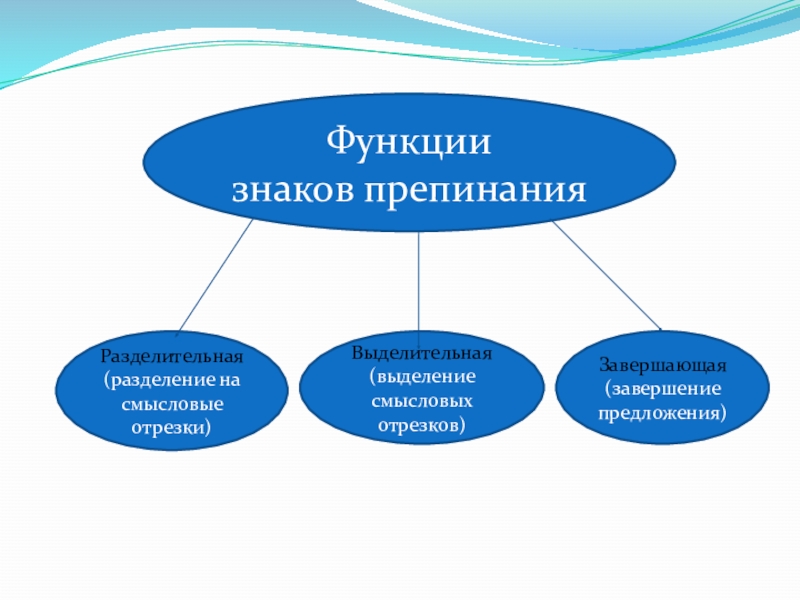 Функции
знаков препинания

Разделительная
(разделение на смысловые отрезки)

Выделительная
(выделение смысловых отрезков)

Завершающая
(завершение предложения)